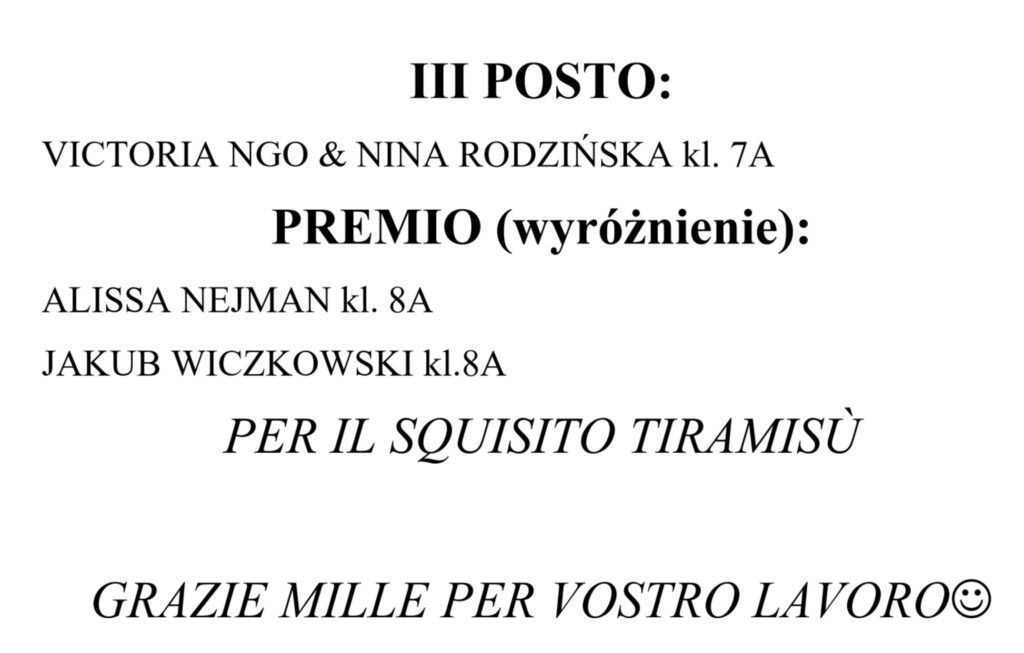 III POSTO:

VICTORIA NGO & NINA RODZIŃSKA kl. 7A

PREMIO (wyróżnienie):

ALISSA NEJMAN kl. 8A

JAKUB WICZKOWSKI kl.8A

PER IL SQUISITO TIRAMISÙ

GRAZIE MILLE PER VOSTRO LAVORO☺